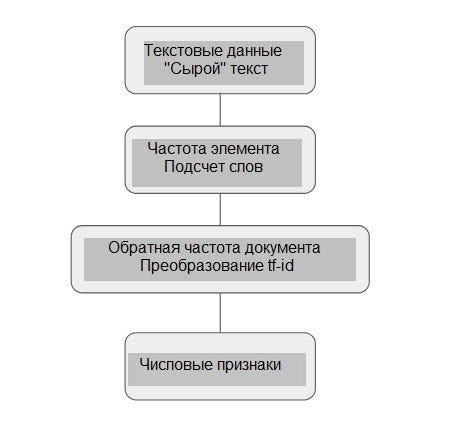 Текстовые данные
"Сырой" текст

Частота элемента
Подсчет слов

Обратная частота документа
Преобразование tf-id

Числовые признаки